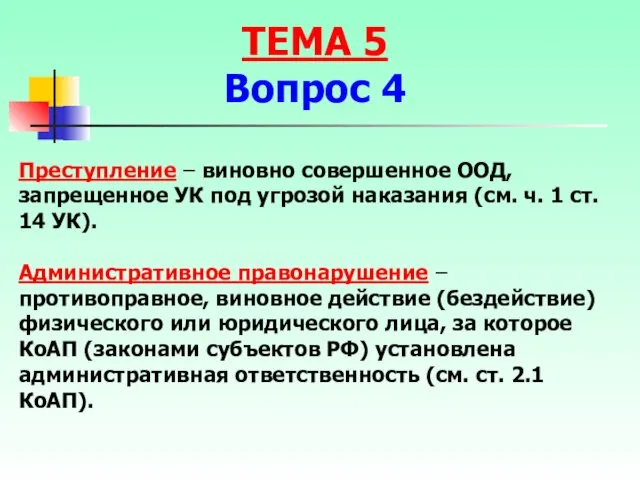 ТЕМА 5
Вопрос 4

Преступление – виновно совершенное ООД, запрещенное УК под угрозой наказания (см. ч. 1 ст. 14 УК).

Административное правонарушение – противоправное, виновное действие (бездействие) физического или юридического лица, за которое КоАП (законами субъектов РФ) установлена административная ответственность (см. ст. 2.1 КоАП).